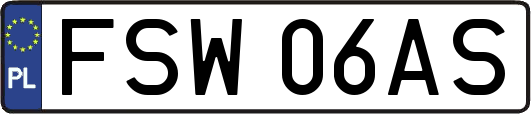 PL

FSW 06AS